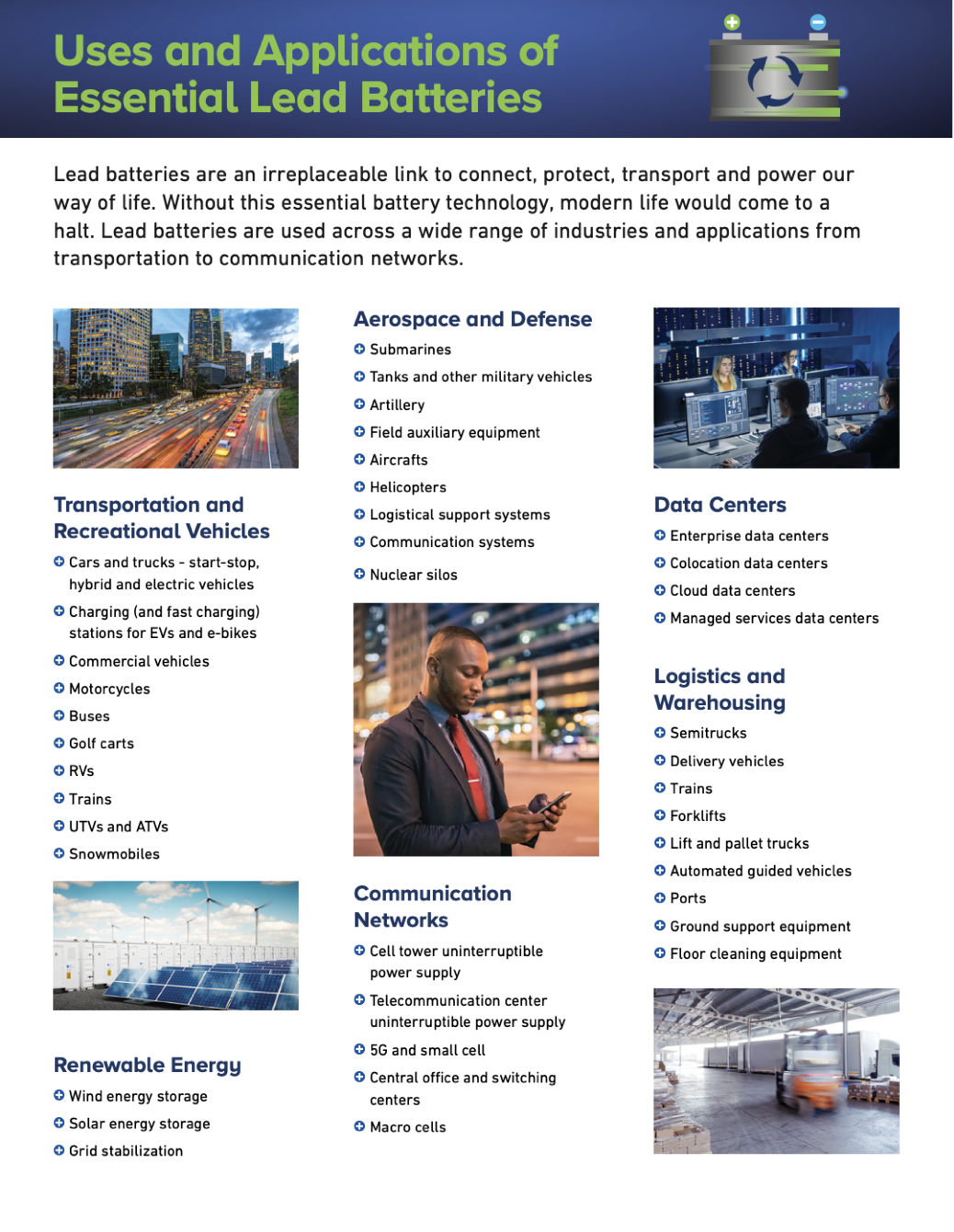 Uses and Applications of Essential Lead Batteries

Lead batteries are an irreplaceable link to connect, protect, transport and power our way of life. Without this essential battery technology, modern life would come to a halt. Lead batteries are used across a wide range of industries and applications from transportation to communication networks.

Transportation and Recreational Vehicles
Cars and trucks - start-stop, hybrid and electric vehicles
Charging (and fast charging) stations for EVs and e-bikes
Commercial vehicles
Motorcycles
Buses
Golf carts
RVs
Trains
UTVs and ATVs
Snowmobiles

Renewable Energy
Wind energy storage
Solar energy storage
Grid stabilization

Aerospace and Defense
Submarines
Tanks and other military vehicles
Artillery
Field auxiliary equipment
Aircrafts
Helicopters
Logistical support systems
Communication systems
Nuclear silos

Communication Networks
Cell tower uninterruptible power supply
Telecommunication center uninterruptible power supply
5G and small cell
Central office and switching centers
Macro cells

Data Centers
Enterprise data centers
Colocation data centers
Cloud data centers
Managed services data centers

Logistics and Warehousing
Semitrucks
Delivery vehicles
Trains
Forklifts
Lift and pallet trucks
Automated guided vehicles
Ports
Ground support equipment
Floor cleaning equipment